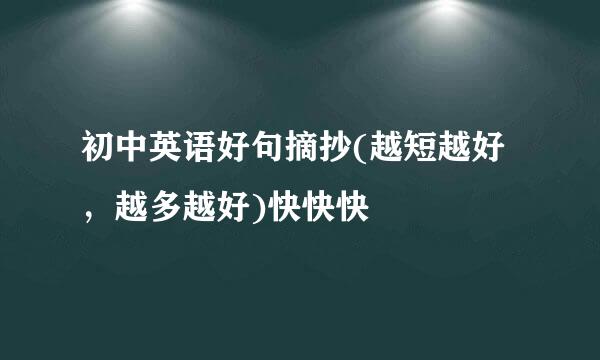 初中英语好句摘抄(越短越好，越多越好)快快快